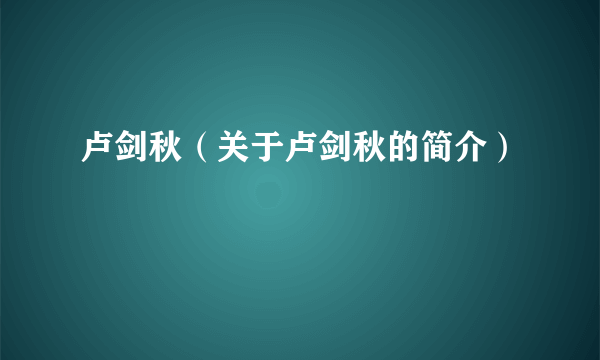 卢剑秋（关于卢剑秋的简介）